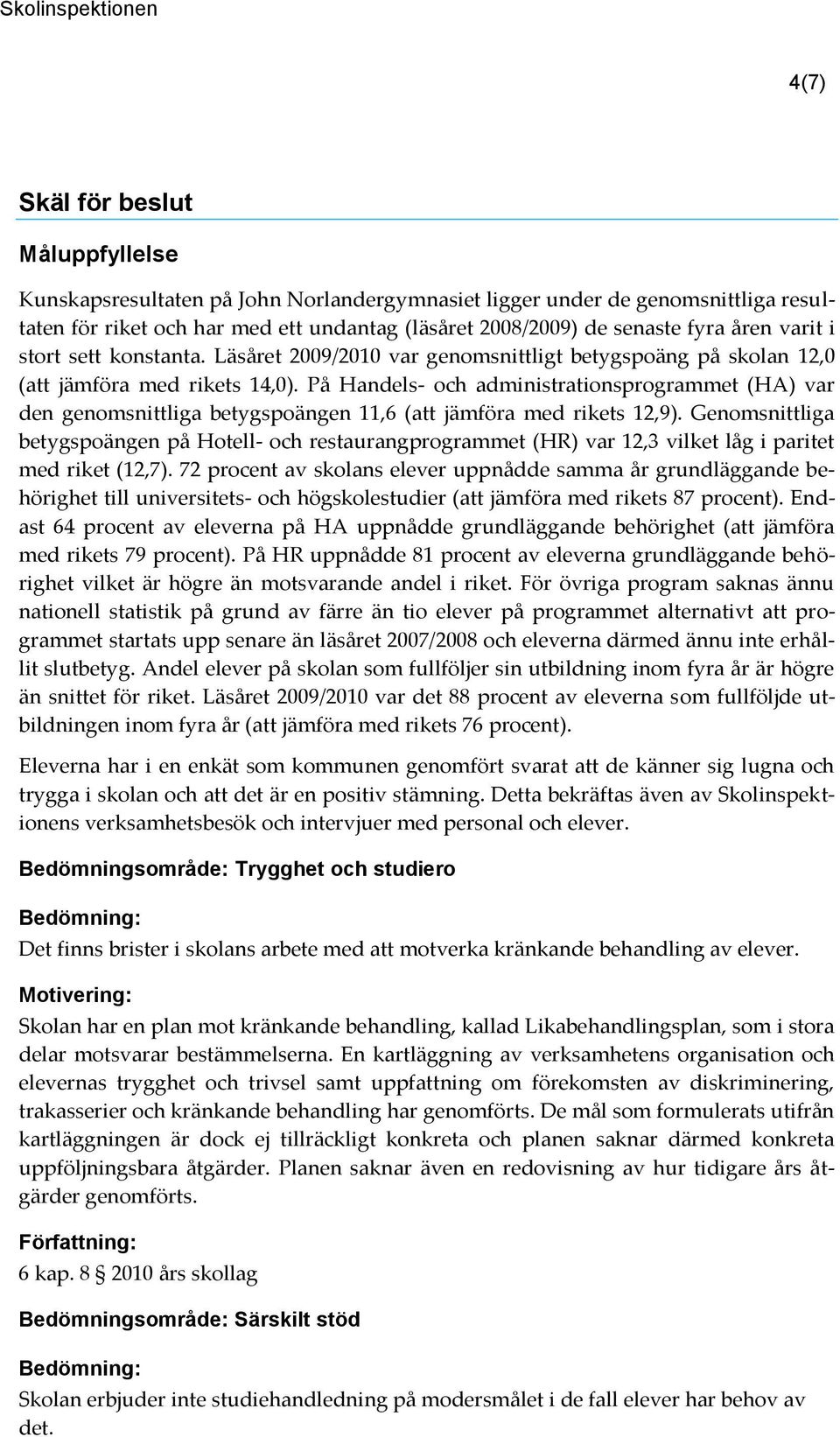 Skolinspektionen

4(7)

Skäl för beslut

Måluppfyllelse

Kunskapsresultaten på John Norlandergymnasiet ligger under de genomsnittliga resultaten för riket och har med ett undantag (läsåret 2008/2009) de senaste fyra åren varit i stort sett konstanta. Läsåret 2009/2010 var genomsnittligt betygspoäng på skolan 12,0 (att jämföra med rikets 14,0). På Handels- och administrationsprogrammet (HA) var den genomsnittliga betygspoängen 11,6 (att jämföra med rikets 12,9). Genomsnittliga betygspoängen på Hotell- och restaurangprogrammet (HR) var 12,3 vilket låg i paritet med riket (12,7). 72 procent av skolans elever uppnådde samma år grundläggande behörighet till universitets- och högskolestudier (att jämföra med rikets 87 procent). Endast 64 procent av eleverna på HA uppnådde grundläggande behörighet (att jämföra med rikets 79 procent). På HR uppnådde 81 procent av eleverna grundläggande behörighet vilket är högre än motsvarande andel i riket. För övriga program saknas ännu nationell statistik på grund av färre än tio elever på programmet alternativt att programmet startats upp senare än läsåret 2007/2008 och eleverna därmed ännu inte erhållit slutbetyg. Andel elever på skolan som fullföljer sin utbildning inom fyra år är högre än snittet för riket. Läsåret 2009/2010 var det 88 procent av eleverna som fullföljde utbildningen inom fyra år (att jämföra med rikets 76 procent).

Eleverna har i en enkät som kommunen genomfört svarat att de känner sig lugna och trygga i skolan och att det är en positiv stämning. Detta bekräftas även av Skolinspektionens verksamhetsbesök och intervjuer med personal och elever.

Bedömningsområde: Trygghet och studiero

Bedömning:
Det finns brister i skolans arbete med att motverka kränkande behandling av elever.

Motivering:
Skolan har en plan mot kränkande behandling, kallad Likabehandlingsplan, som i stora delar motsvarar bestämmelserna. En kartläggning av verksamhetens organisation och elevernas trygghet och trivsel samt uppfattning om förekomsten av diskriminering, trakasserier och kränkande behandling har genomförts. De mål som formulerats utifrån kartläggningen är dock ej tillräckligt konkreta och planen saknar därmed konkreta uppföljningsbara åtgärder. Planen saknar även en redovisning av hur tidigare års åtgärder genomförts.

Författning:
6 kap. 8 § 2010 års skollag

Bedömningsområde: Särskilt stöd

Bedömning:
Skolan erbjuder inte studiehandledning på modersmålet i de fall elever har behov av det.